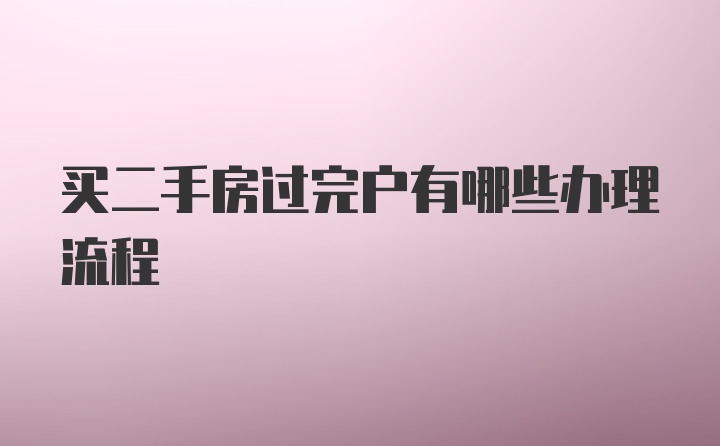 买二手房过完户有哪些办理流程